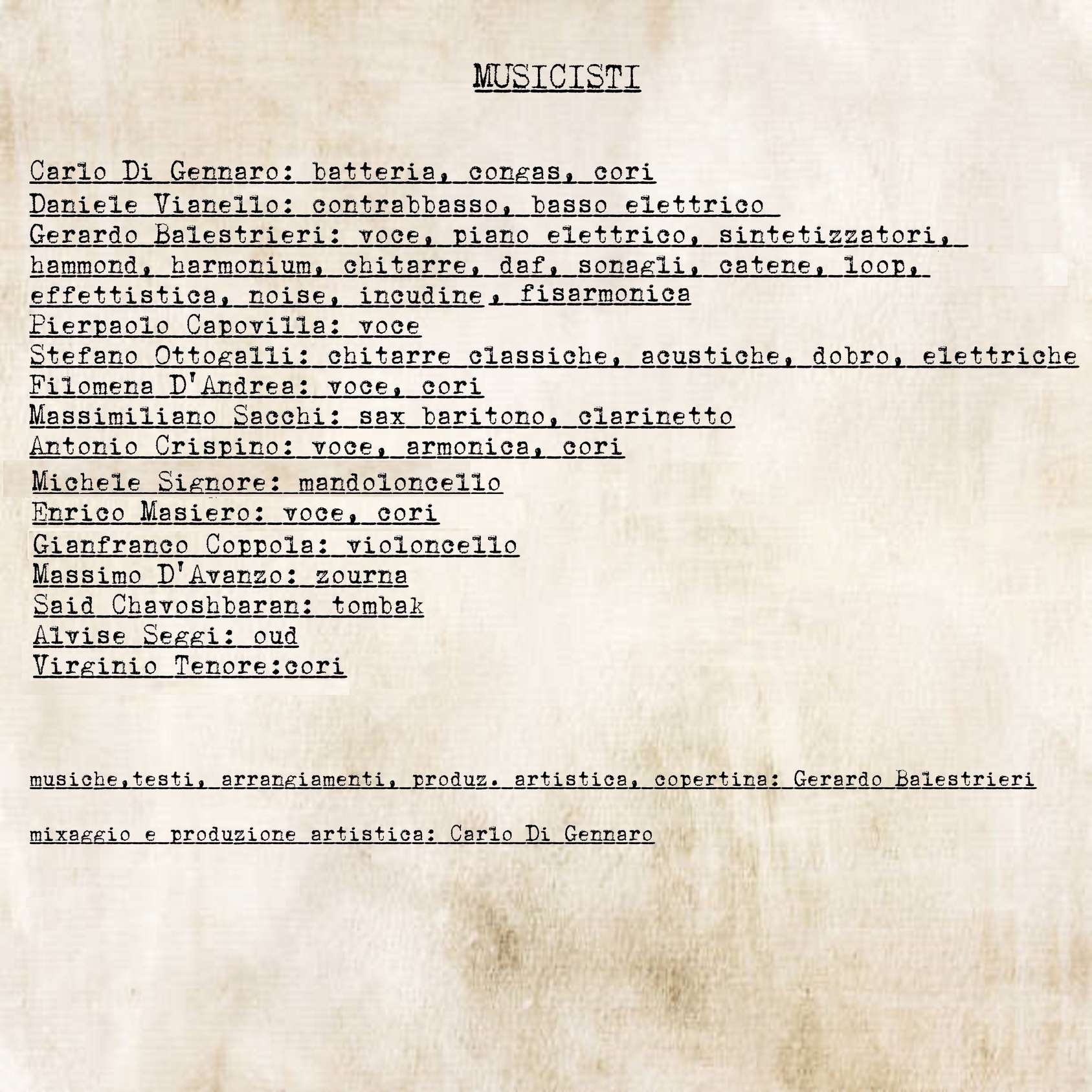 MUSICISTI

Carlo Di Gennaro: batteria, congas, cori
Daniele Vianello: contrabbasso, basso elettrico
Gerardo Balestrieri: voce, piano elettrico, sintetizzatori, hammond, harmonium, chitarre, daf, sonagli, catene, loop, effettistica, noise, incudine, fisarmonica
Pierpaolo Capovilla: voce
Stefano Ottogalli: chitarre classiche, acustiche, dobro, elettriche
Filomena D'Andrea: voce, cori
Massimiliano Sacchi: sax baritono, clarinetto
Antonio Crispino: voce, armonica, cori
Michele Signore: mandoloncello
Enrico Masiero: voce, cori
Gianfranco Coppola: violoncello
Massimo D'Avanzo: zourna
Said Chavoshbaran: tombak
Alvise Seggi: oud
Virginio Tenore:cori

musiche,testi, arrangiamenti, produz. artistica, copertina: Gerardo Balestrieri

mixaggio e produzione artistica: Carlo Di Gennaro